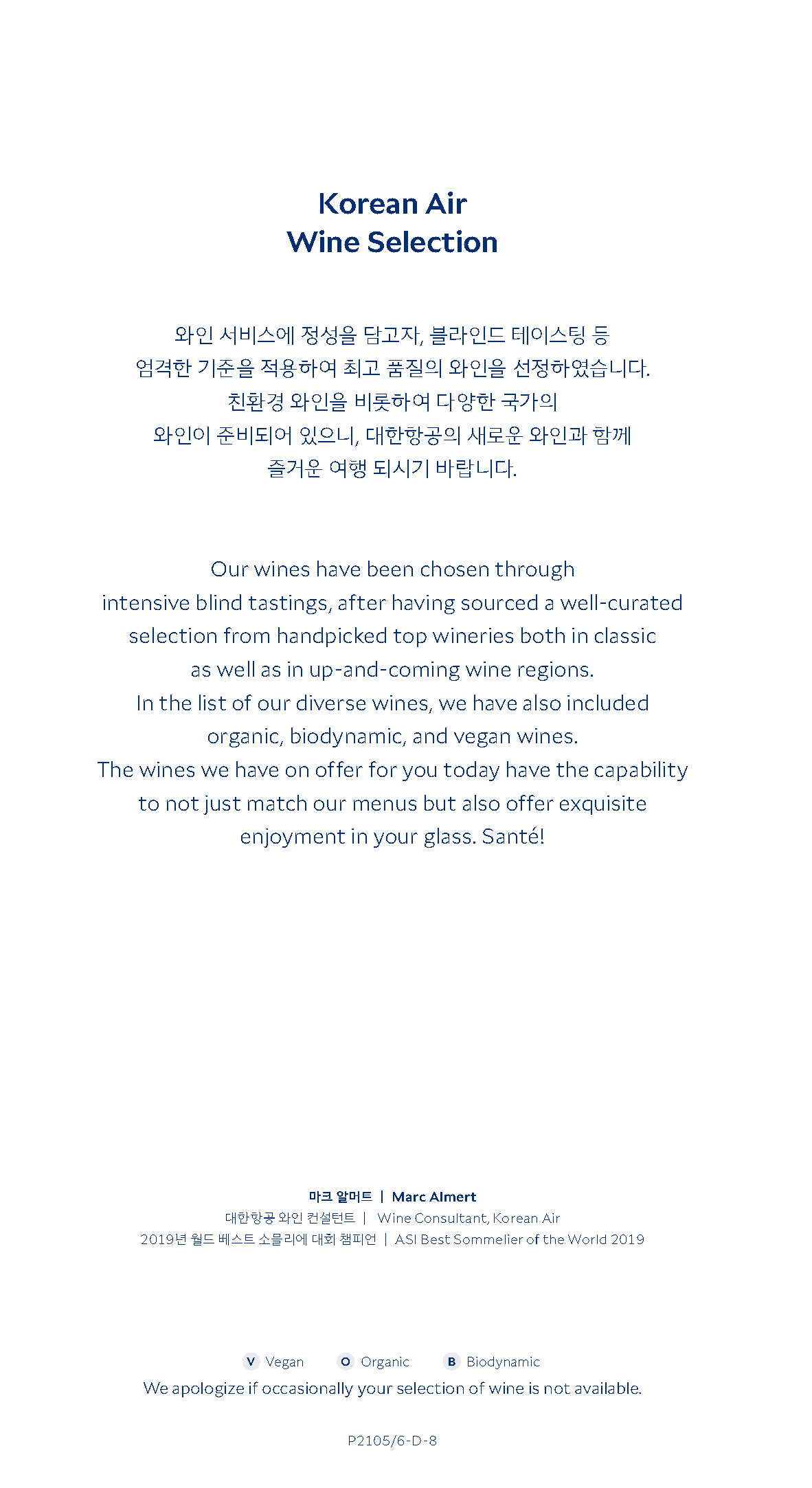 Korean Air
Wine Selection

와인 서비스에 정성을 담고자, 블라인드 테이스팅 등 엄격한 기준을 적용하여 최고 품질의 와인을 선정하였습니다. 친환경 와인을 비롯하여 다양한 국가의 와인이 준비되어 있으니, 대한항공의 새로운 와인과 함께 즐거운 여행 되시기 바랍니다.

Our wines have been chosen through intensive blind tastings, after having sourced a well-curated selection from handpicked top wineries both in classic as well as in up-and-coming wine regions. In the list of our diverse wines, we have also included organic, biodynamic, and vegan wines. The wines we have on offer for you today have the capability to not just match our menus but also offer exquisite enjoyment in your glass. Santé!

마크 알머트 | Marc Almert
대한항공 와인 컨설턴트 | Wine Consultant, Korean Air
2019년 월드 베스트 소믈리에 대회 챔피언 | ASI Best Sommelier of the World 2019

V Vegan O Organic B Biodynamic
We apologize if occasionally your selection of wine is not available.

P2105/6-D-8